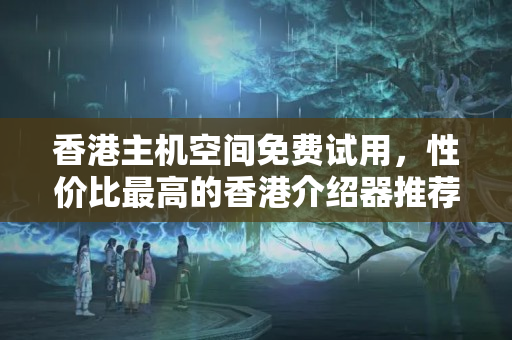 香港主机空间免费试用，性价比最高的香港介绍器推荐